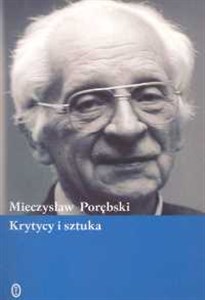 Mieczysław Porębski
Krytycy i sztuka